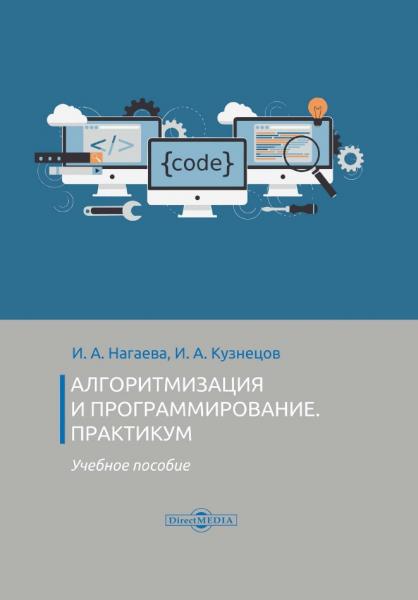 </>

{code}

И. А. Нагаева, И. А. Кузнецов

АЛГОРИТМИЗАЦИЯ И ПРОГРАММИРОВАНИЕ. ПРАКТИКУМ

Учебное пособие

DirectMEDIA